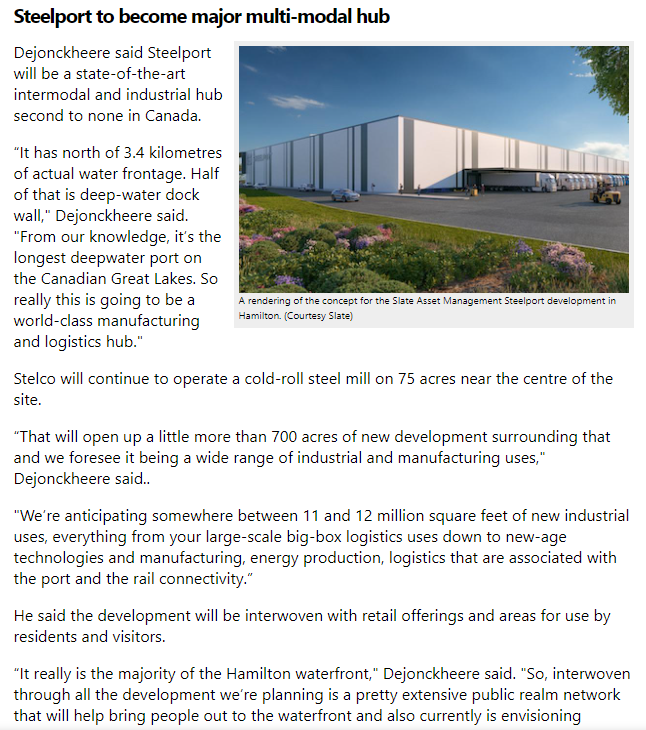 **Steelport to become major multi-modal hub**

Dejonckheere said Steelport will be a state-of-the-art intermodal and industrial hub second to none in Canada.

“It has north of 3.4 kilometres of actual water frontage. Half of that is deep-water dock wall," Dejonckheere said. "From our knowledge, it’s the longest deepwater port on the Canadian Great Lakes. So really this is going to be a world-class manufacturing and logistics hub."

A rendering of the concept for the Slate Asset Management Steelport development in Hamilton. (Courtesy Slate)

Stelco will continue to operate a cold-roll steel mill on 75 acres near the centre of the site.

“That will open up a little more than 700 acres of new development surrounding that and we foresee it being a wide range of industrial and manufacturing uses," Dejonckheere said..

"We’re anticipating somewhere between 11 and 12 million square feet of new industrial uses, everything from your large-scale big-box logistics uses down to new-age technologies and manufacturing, energy production, logistics that are associated with the port and the rail connectivity.”

He said the development will be interwoven with retail offerings and areas for use by residents and visitors.

“It really is the majority of the Hamilton waterfront," Dejonckheere said. "So, interwoven through all the development we’re planning is a pretty extensive public realm network that will help bring people out to the waterfront and also currently is envisioning